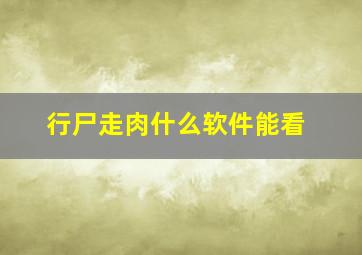 行尸走肉什么软件能看